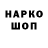 НАРКО
ШОП